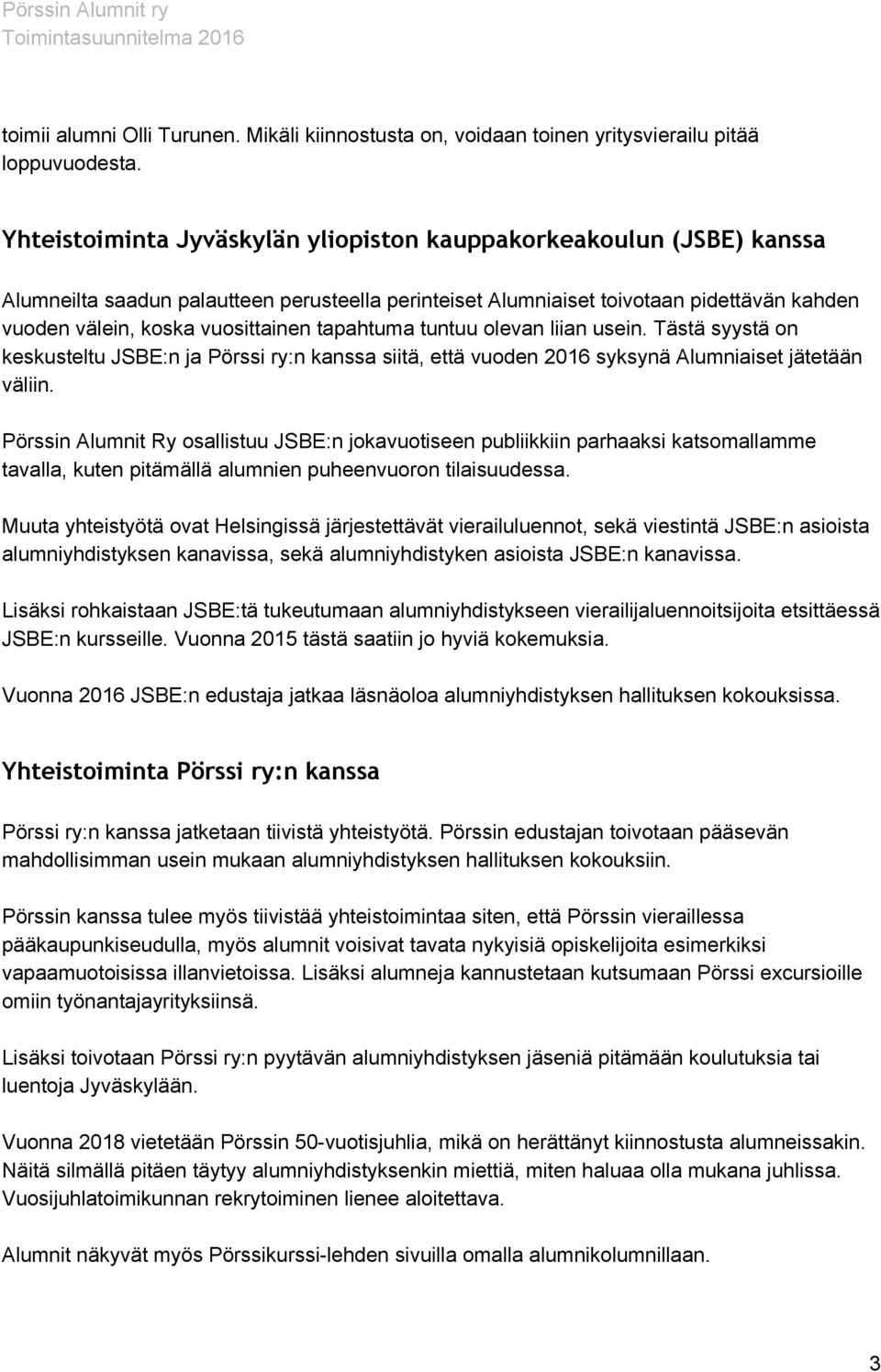 Pörssin Alumnit ry
Toimintasuunnitelma 2016

toimii alumni Olli Turunen. Mikäli kiinnostusta on, voidaan toinen yritysvierailu pitää loppuvuodesta.

Yhteistoiminta Jyväskylän yliopiston kauppakorkeakoulun (JSBE) kanssa

Alumneilta saadun palautteen perusteella perinteiset Alumniaiset toivotaan pidettävän kahden vuoden välein, koska vuosittainen tapahtuma tuntuu olevan liian usein. Tästä syystä on keskusteltu JSBE:n ja Pörssi ry:n kanssa siitä, että vuoden 2016 syksynä Alumniaiset jätetään väliin.

Pörssin Alumnit Ry osallistuu JSBE:n jokavuotiseen publiikkiin parhaaksi katsomallamme tavalla, kuten pitämällä alumnien puheenvuoron tilaisuudessa.

Muuta yhteistyötä ovat Helsingissä järjestettävät vierailuluennot, sekä viestintä JSBE:n asioista alumniyhdistyksen kanavissa, sekä alumniyhdistyken asioista JSBE:n kanavissa.

Lisäksi rohkaistaan JSBE:tä tukeutumaan alumniyhdistykseen vierailijaluennoitsijoita etsittäessä JSBE:n kursseille. Vuonna 2015 tästä saatiin jo hyviä kokemuksia.

Vuonna 2016 JSBE:n edustaja jatkaa läsnäoloa alumniyhdistyksen hallituksen kokouksissa.

Yhteistoiminta Pörssi ry:n kanssa

Pörssi ry:n kanssa jatketaan tiivistä yhteistyötä. Pörssin edustajan toivotaan pääsevän mahdollisimman usein mukaan alumniyhdistyksen hallituksen kokouksiin.

Pörssin kanssa tulee myös tiivistää yhteistoimintaa siten, että Pörssin vieraillessa pääkaupunkiseudulla, myös alumnit voisivat tavata nykyisiä opiskelijoita esimerkiksi vapaamuotoisissa illanvietoissa. Lisäksi alumneja kannustetaan kutsumaan Pörssi excursioille omiin työnantajayrityksiinsä.

Lisäksi toivotaan Pörssi ry:n pyytävän alumniyhdistyksen jäseniä pitämään koulutuksia tai luentoja Jyväskylään.

Vuonna 2018 vietetään Pörssin 50-vuotisjuhlia, mikä on herättänyt kiinnostusta alumneissakin. Näitä silmällä pitäen täytyy alumniyhdistyksenkin miettiä, miten haluaa olla mukana juhlissa. Vuosijuhlatoimikunnan rekrytoiminen lienee aloitettava.

Alumnit näkyvät myös Pörssikurssi-lehden sivuilla omalla alumnikolumnillaan.

3